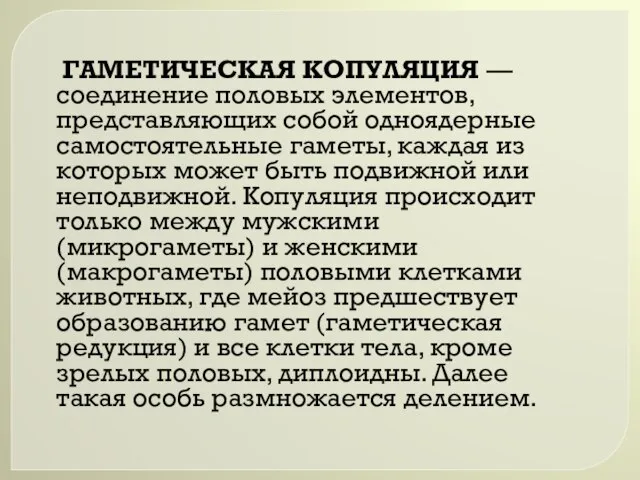 ГАМЕТИЧЕСКАЯ КОПУЛЯЦИЯ — соединение половых элементов, представляющих собой одноядерные самостоятельные гаметы, каждая из которых может быть подвижной или неподвижной. Копуляция происходит только между мужскими (микрогаметы) и женскими (макрогаметы) половыми клетками животных, где мейоз предшествует образованию гамет (гаметическая редукция) и все клетки тела, кроме зрелых половых, диплоидны. Далее такая особь размножается делением.